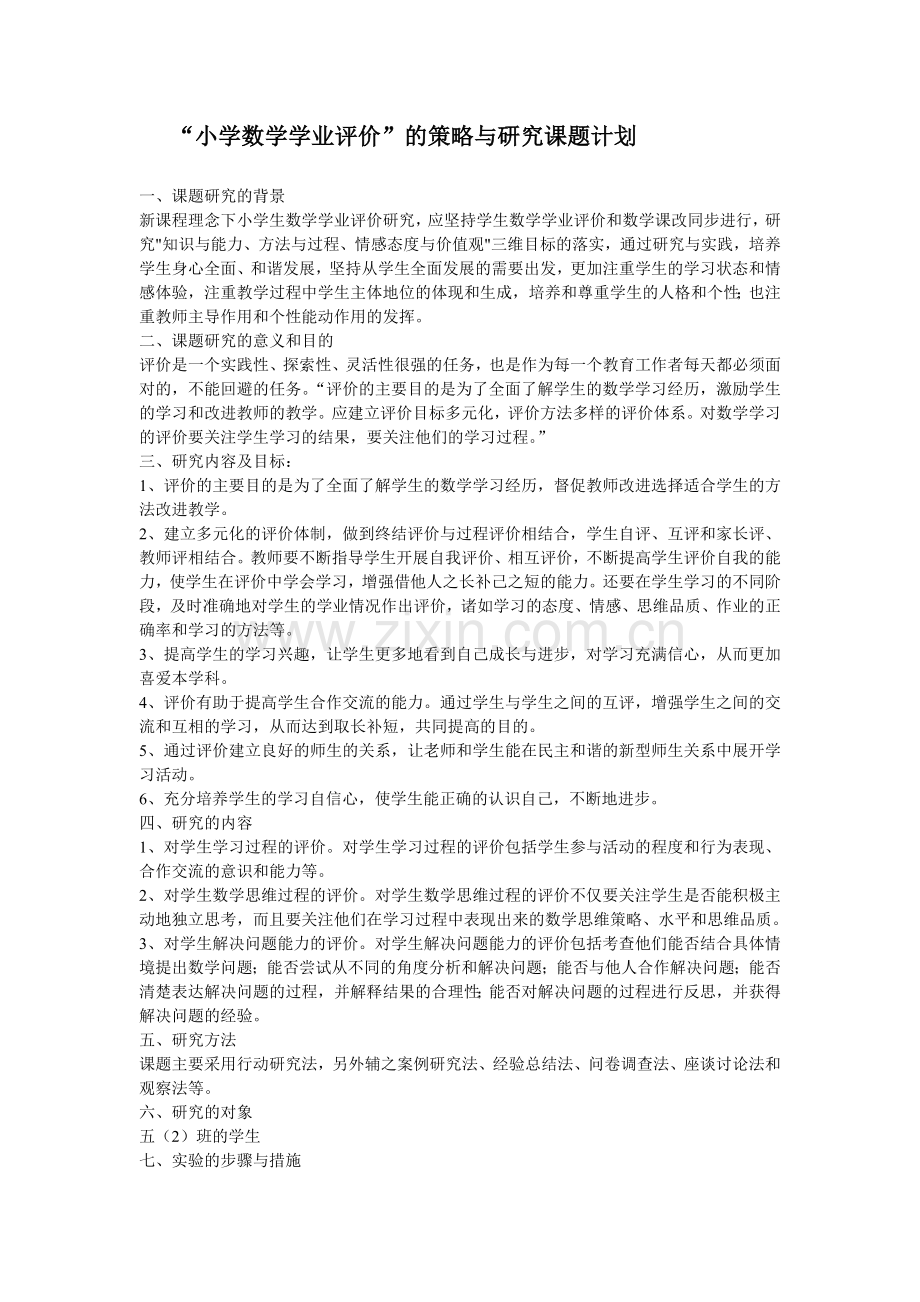 “小学数学学业评价”的策略与研究课题计划

一、课题研究的背景
新课程理念下小学生数学学业评价研究，应坚持学生数学学业评价和数学课改同步进行，研究“知识与能力、方法与过程、情感态度与价值观”三维目标的落实，通过研究与实践，培养学生身心全面、和谐发展，坚持从学生全面发展的需要出发，更加注重学生的学习状态和情感体验，注重教学过程中学生主体地位的体现和生成，培养和尊重学生的人格和个性；也注重教师主导作用和个性能动作用的发挥。

二、课题研究的意义和目的
评价是一个实践性、探索性、灵活性很强的任务，也是作为每一个教育工作者每天都必须面对的，不能回避的任务。“评价的主要目的是为了全面了解学生的数学学习经历，激励学生的学习和改进教师的教学。应建立评价目标多元化，评价方法多样的评价体系。对数学学习的评价要关注学生学习的结果，要关注他们的学习过程。”

三、研究内容及目标：
1、评价的主要目的是为了全面了解学生的数学学习经历，督促教师改进选择适合学生的方法改进教学。
2、建立多元化的评价体制，做到终结评价与过程评价相结合，学生自评、互评和家长评、教师评相结合。教师要不断指导学生开展自我评价、相互评价，不断提高学生评价自我的能力，使学生在评价中学会学习，增强借他人之长补己之短的能力。还要在学生学习的不同阶段，及时准确地对学生的学业情况作出评价，诸如学习的态度、情感、思维品质、作业的正确率和学习的方法等。
3、提高学生的学习兴趣，让学生更多地看到自己成长与进步，对学习充满信心，从而更加喜爱本学科。
4、评价有助于提高学生合作交流的能力。通过学生与学生之间的互评，增强学生之间的交流和互相的学习，从而达到取长补短，共同提高的目的。
5、通过评价建立良好的师生的关系，让老师和学生能在民主和谐的新型师生关系中展开学习活动。
6、充分培养学生的学习自信心，使学生能正确的认识自己，不断地进步。

四、研究的内容
1、对学生学习过程的评价。对学生学习过程的评价包括学生参与活动的程度和行为表现、合作交流的意识和能力等。
2、对学生数学思维过程的评价。对学生数学思维过程的评价不仅要关注学生是否能积极主动地独立思考，而且要关注他们在学习过程中表现出来的数学思维策略、水平和思维品质。
3、对学生解决问题能力的评价。对学生解决问题能力的评价包括考查他们能否结合具体情境提出数学问题；能否尝试从不同的角度分析和解决问题；能否与他人合作解决问题；能否清楚表达解决问题的过程，并解释结果的合理性；能否对解决问题的过程进行反思，并获得解决问题的经验。

五、研究方法
课题主要采用行动研究法，另外辅之案例研究法、经验总结法、问卷调查法、座谈讨论法和观察法等。

六、研究的对象
五（2）班的学生

七、实验的步骤与措施

www.zixin.com.cn